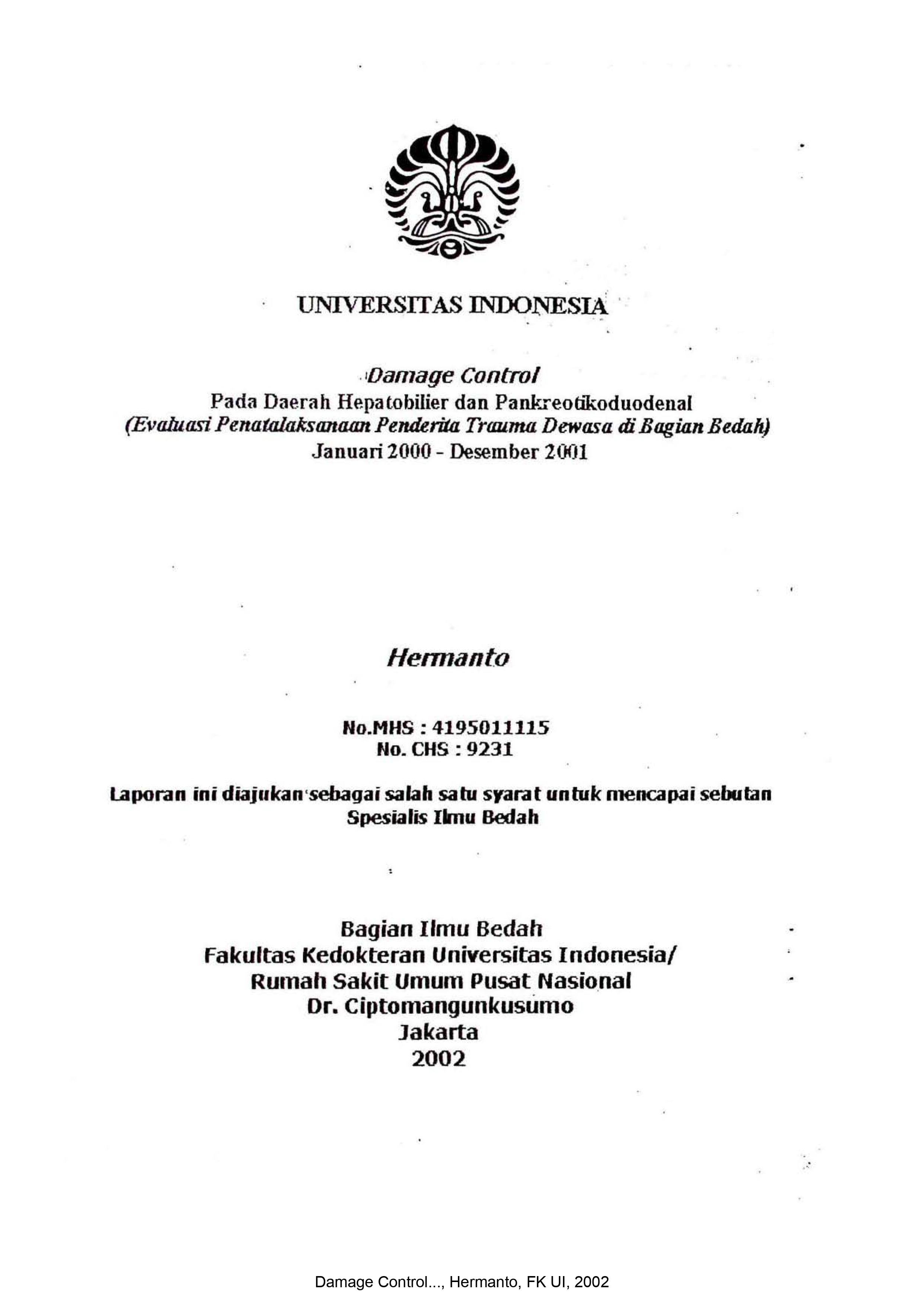 UNIVERSITAS INDONESIA

Damage Control
Pada Daerah Hepatobilier dan Pankreotikoduodenal
(Evaluasi Penatalaksanaan Penderita Trauma Dewasa di Bagian Bedah)
Januari 2000 - Desember 2001

Hermanto

No.MHS : 4195011115
No. CHS : 9231

Laporan ini diajukan sebagai salah satu syarat untuk mencapai sebutan Spesialis Ilmu Bedah

Bagian Ilmu Bedah
Fakultas Kedokteran Universitas Indonesia/
Rumah Sakit Umum Pusat Nasional
Dr. Ciptomangunkusumo
Jakarta
2002

Damage Control..., Hermanto, FK UI, 2002